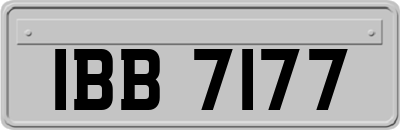 IBB 7177